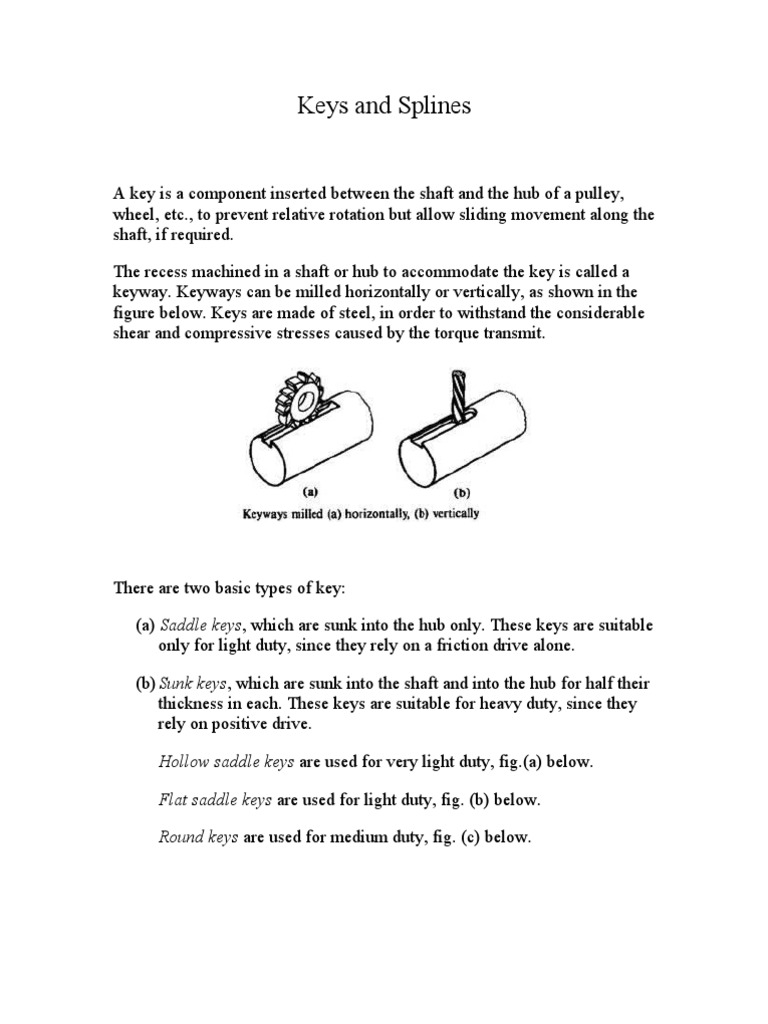 Keys and Splines

A key is a component inserted between the shaft and the hub of a pulley, wheel, etc., to prevent relative rotation but allow sliding movement along the shaft, if required.

The recess machined in a shaft or hub to accommodate the key is called a keyway. Keyways can be milled horizontally or vertically, as shown in the figure below. Keys are made of steel, in order to withstand the considerable shear and compressive stresses caused by the torque transmit.

(a)

(b)

Keyways milled (a) horizontally, (b) vertically

There are two basic types of key:

(a) Saddle keys, which are sunk into the hub only. These keys are suitable only for light duty, since they rely on a friction drive alone.

(b) Sunk keys, which are sunk into the shaft and into the hub for half their thickness in each. These keys are suitable for heavy duty, since they rely on positive drive.

Hollow saddle keys are used for very light duty, fig.(a) below.

Flat saddle keys are used for light duty, fig. (b) below.

Round keys are used for medium duty, fig. (c) below.